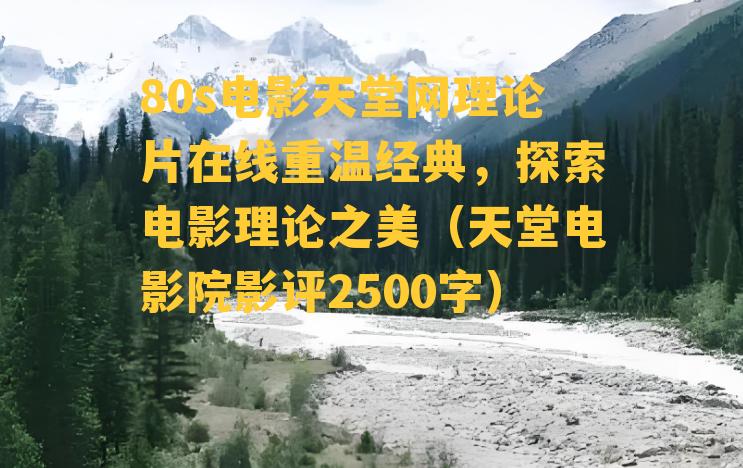 80s电影天堂网理论片在线重温经典，探索电影理论之美（天堂电影院影评2500字）